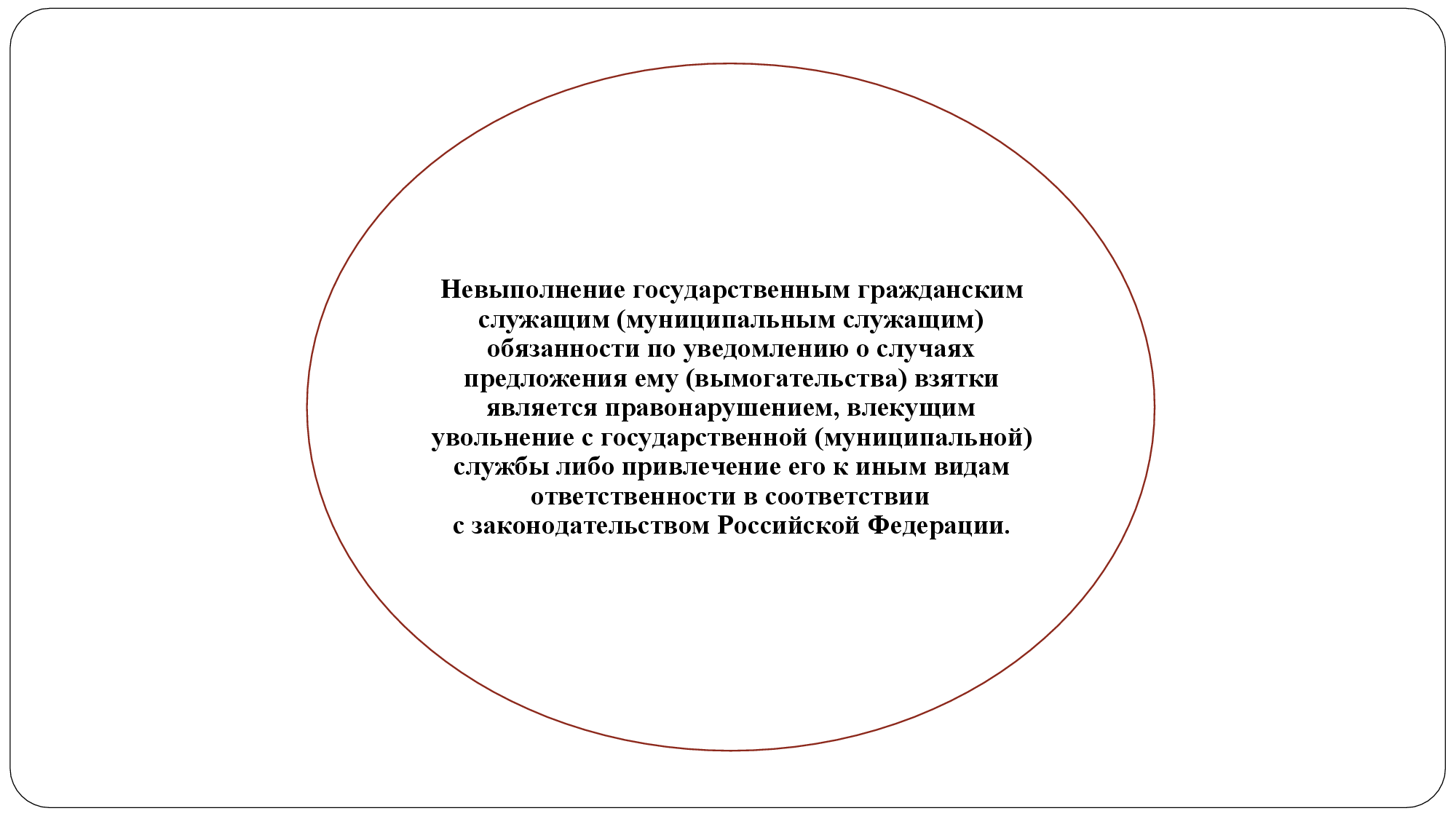 Невыполнение государственным гражданским служащим (муниципальным служащим) обязанности по уведомлению о случаях предложения ему (вымогательства) взятки является правонарушением, влекущим увольнение с государственной (муниципальной) службы либо привлечение его к иным видам ответственности в соответствии с законодательством Российской Федерации.